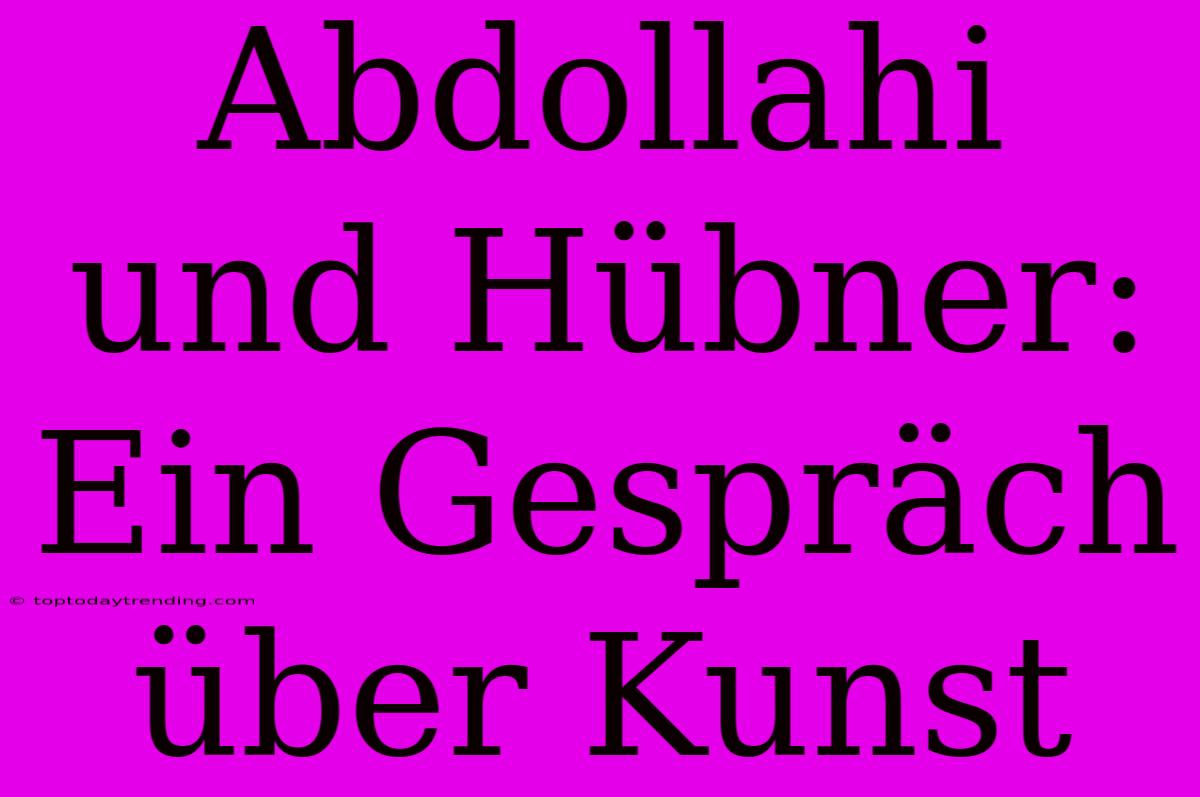 Abdollahi und Hübner: Ein Gespräch über Kunst

© toptodaytrending.com